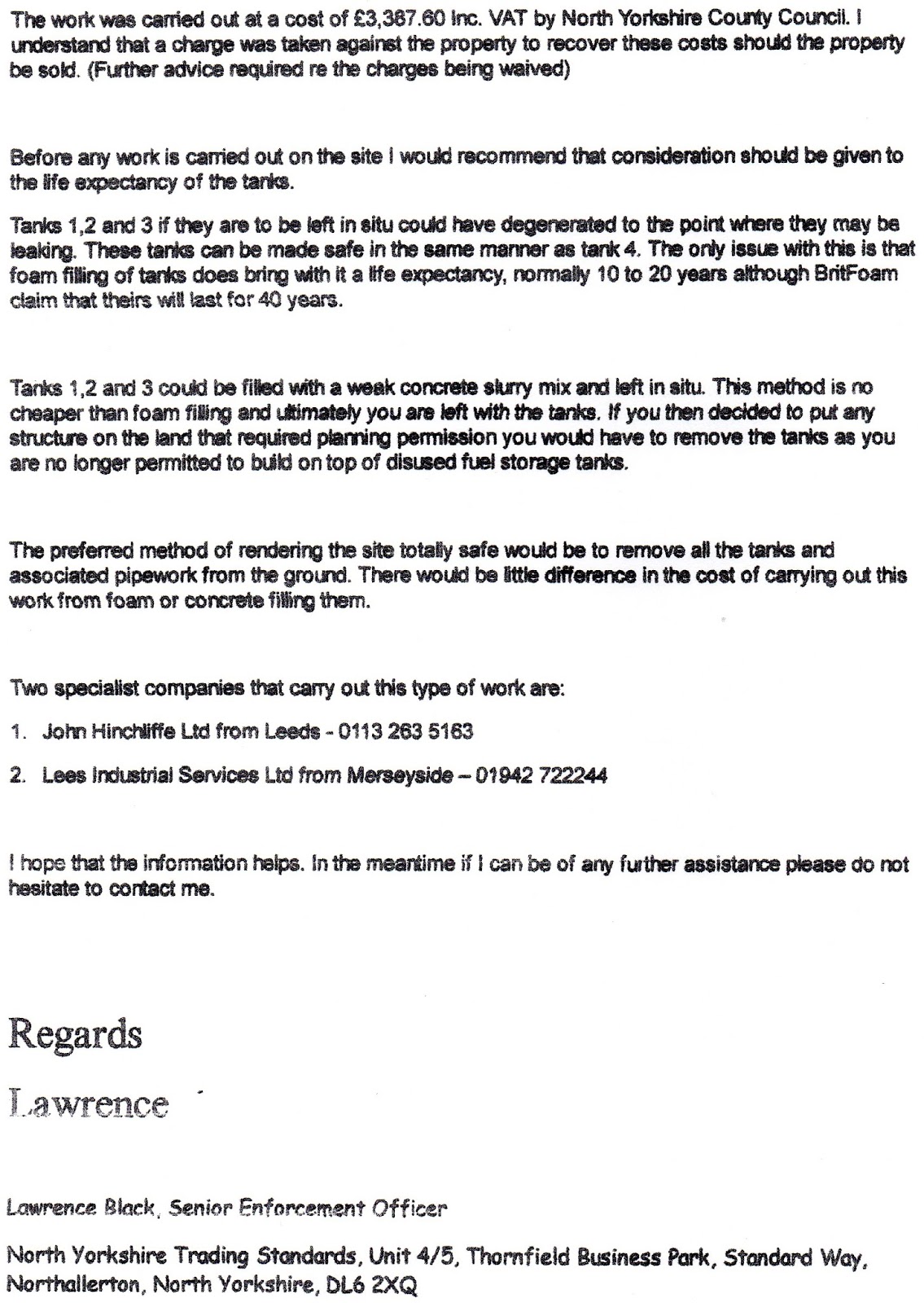 The work was carried out at a cost of £3,387.60 Inc. VAT by North Yorkshire County Council. I understand that a charge was taken against the property to recover these costs should the property be sold. (Further advice required re the charges being waived)

Before any work is carried out on the site I would recommend that consideration should be given to the life expectancy of the tanks.

Tanks 1,2 and 3 if they are to be left in situ could have degenerated to the point where they may be leaking. These tanks can be made safe in the same manner as tank 4. The only issue with this is that foam filling of tanks does bring with it a life expectancy, normally 10 to 20 years although BritFoam claim that theirs will last for 40 years.

Tanks 1,2 and 3 could be filled with a weak concrete slurry mix and left in situ. This method is no cheaper than foam filling and ultimately you are left with the tanks. If you then decided to put any structure on the land that required planning permission you would have to remove the tanks as you are no longer permitted to build on top of disused fuel storage tanks.

The preferred method of rendering the site totally safe would be to remove all the tanks and associated pipework from the ground. There would be little difference in the cost of carrying out this work from foam or concrete filling them.

Two specialist companies that carry out this type of work are:

1. John Hinchliffe Ltd from Leeds - 0113 263 5163

2. Lees Industrial Services Ltd from Merseyside – 01942 722244

I hope that the information helps. In the meantime if I can be of any further assistance please do not hesitate to contact me.

Regards

Lawrence

Lawrence Black, Senior Enforcement Officer

North Yorkshire Trading Standards, Unit 4/5, Thornfield Business Park, Standard Way, Northallerton, North Yorkshire, DL6 2XQ